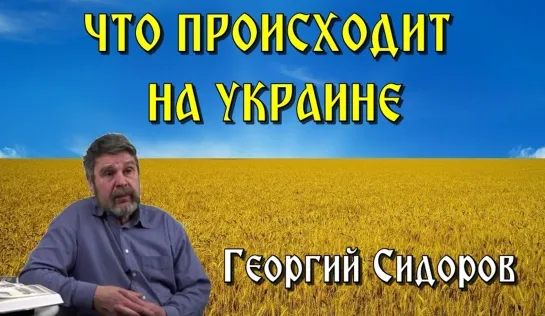 ЧТО ПРОИСХОДИТ НА УКРАИНЕ

Георгий Сидоров